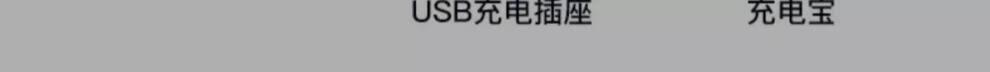 USB充电插座　　充电宝